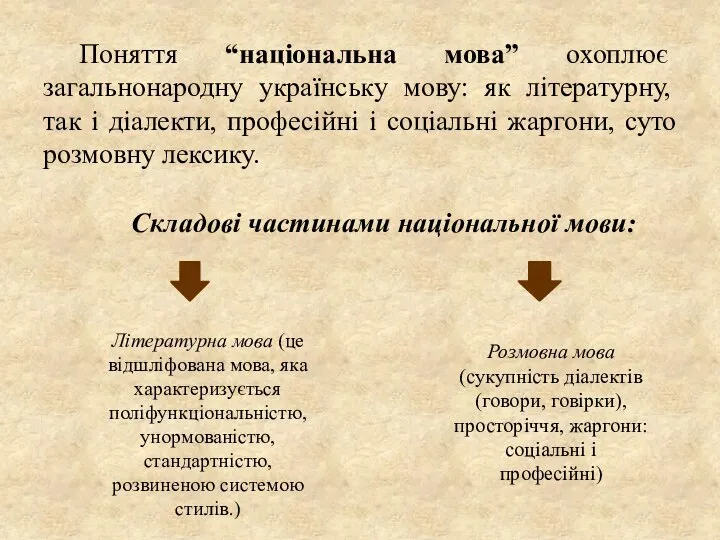 Поняття “національна мова” охоплює загальнонародну українську мову: як літературну, так і діалекти, професійні і соціальні жаргони, суто розмовну лексику.

Складові частинами національної мови:

Літературна мова (це відшліфована мова, яка характеризується поліфункціональністю, унормованістю, стандартністю, розвиненою системою стилів.)

Розмовна мова (сукупність діалектів (говори, говірки), просторіччя, жаргони: соціальні і професійні)